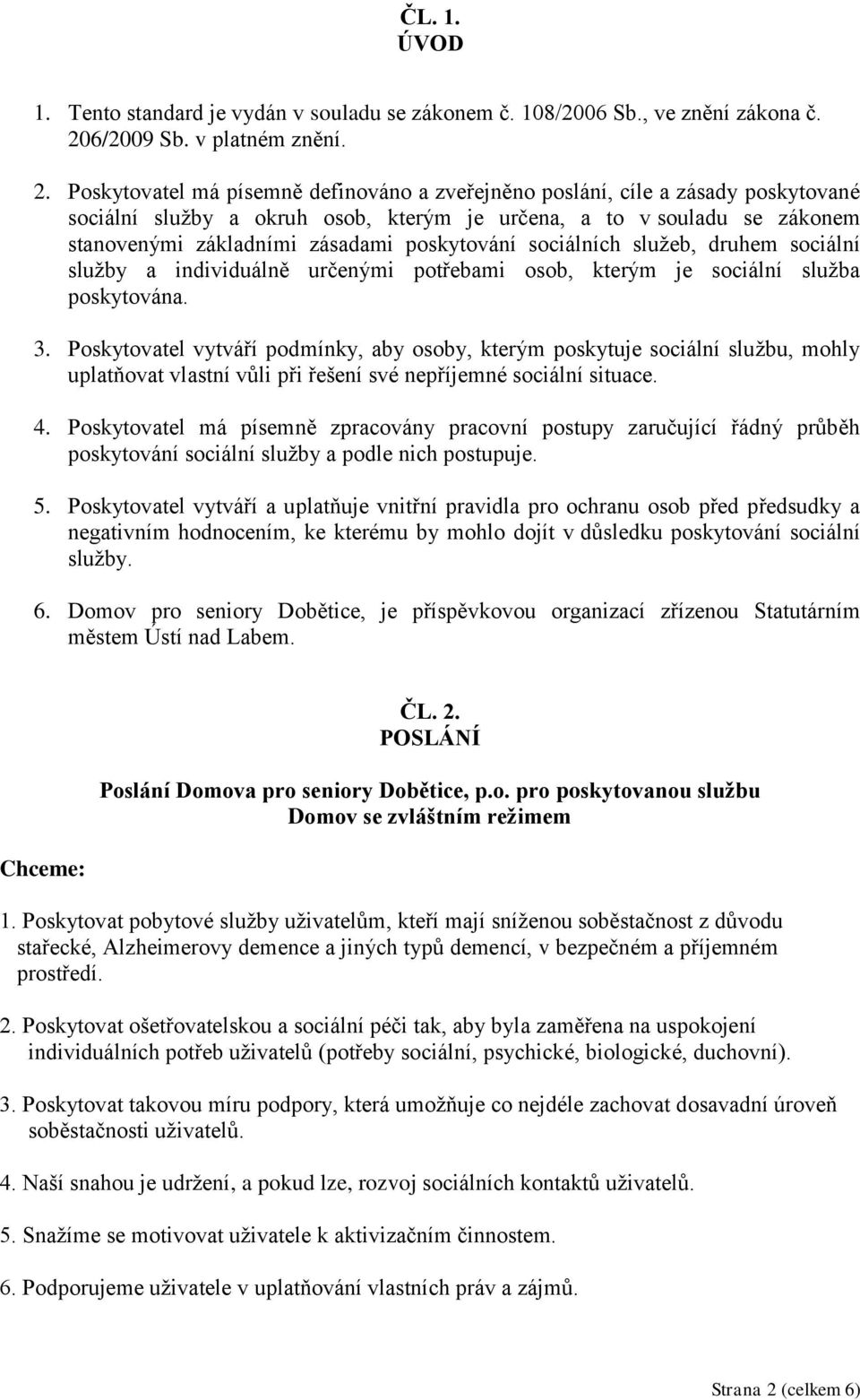 ČL. 1.
ÚVOD

1. Tento standard je vydán v souladu se zákonem č. 108/2006 Sb., ve znění zákona č. 206/2009 Sb. v platném znění.

2. Poskytovatel má písemně definováno a zveřejněno poslání, cíle a zásady poskytované sociální služby a okruh osob, kterým je určena, a to v souladu se zákonem stanovenými základními zásadami poskytování sociálních služeb, druhem sociální služby a individuálně určenými potřebami osob, kterým je sociální služba poskytována.

3. Poskytovatel vytváří podmínky, aby osoby, kterým poskytuje sociální službu, mohly uplatňovat vlastní vůli při řešení své nepříjemné sociální situace.

4. Poskytovatel má písemně zpracovány pracovní postupy zaručující řádný průběh poskytování sociální služby a podle nich postupuje.

5. Poskytovatel vytváří a uplatňuje vnitřní pravidla pro ochranu osob před předsudky a negativním hodnocením, ke kterému by mohlo dojít v důsledku poskytování sociální služby.

6. Domov pro seniory Dobětice, je příspěvkovou organizací zřízenou Statutárním městem Ústí nad Labem.

ČL. 2.
POSLÁNÍ

Poslání Domova pro seniory Dobětice, p.o. pro poskytovanou službu
Domov se zvláštním režimem

Chceme:

1. Poskytovat pobytové služby uživatelům, kteří mají sníženou soběstačnost z důvodu stařecké, Alzheimerovy demence a jiných typů demencí, v bezpečném a příjemném prostředí.

2. Poskytovat ošetřovatelskou a sociální péči tak, aby byla zaměřena na uspokojení individuálních potřeb uživatelů (potřeby sociální, psychické, biologické, duchovní).

3. Poskytovat takovou míru podpory, která umožňuje co nejdéle zachovat dosavadní úroveň soběstačnosti uživatelů.

4. Naší snahou je udržení, a pokud lze, rozvoj sociálních kontaktů uživatelů.

5. Snažíme se motivovat uživatele k aktivizačním činnostem.

6. Podporujeme uživatele v uplatňování vlastních práv a zájmů.

Strana 2 (celkem 6)